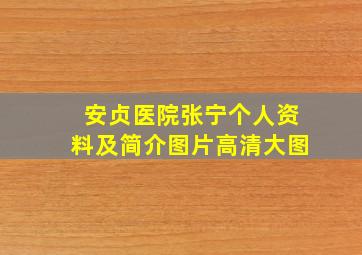 安贞医院张宁个人资料及简介图片高清大图